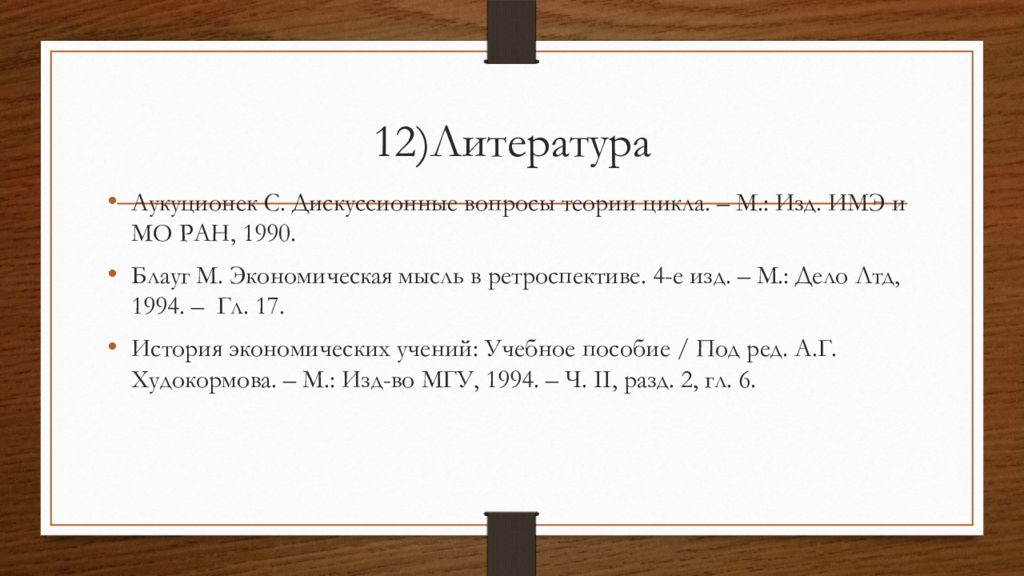 12)Литература

• Аукуционек С. Дискуссионные вопросы теории цикла. – М.: Изд. ИМЭ и МО РАН, 1990.

• Блауг М. Экономическая мысль в ретроспективе. 4-е изд. – М.: Дело Лтд, 1994. – Гл. 17.

• История экономических учений: Учебное пособие / Под ред. А.Г. Худокормова. – М.: Изд-во МГУ, 1994. – Ч. II, разд. 2, гл. 6.